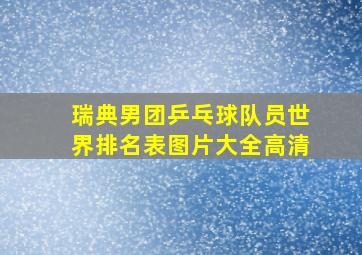 瑞典男团乒乓球队员世界排名表图片大全高清